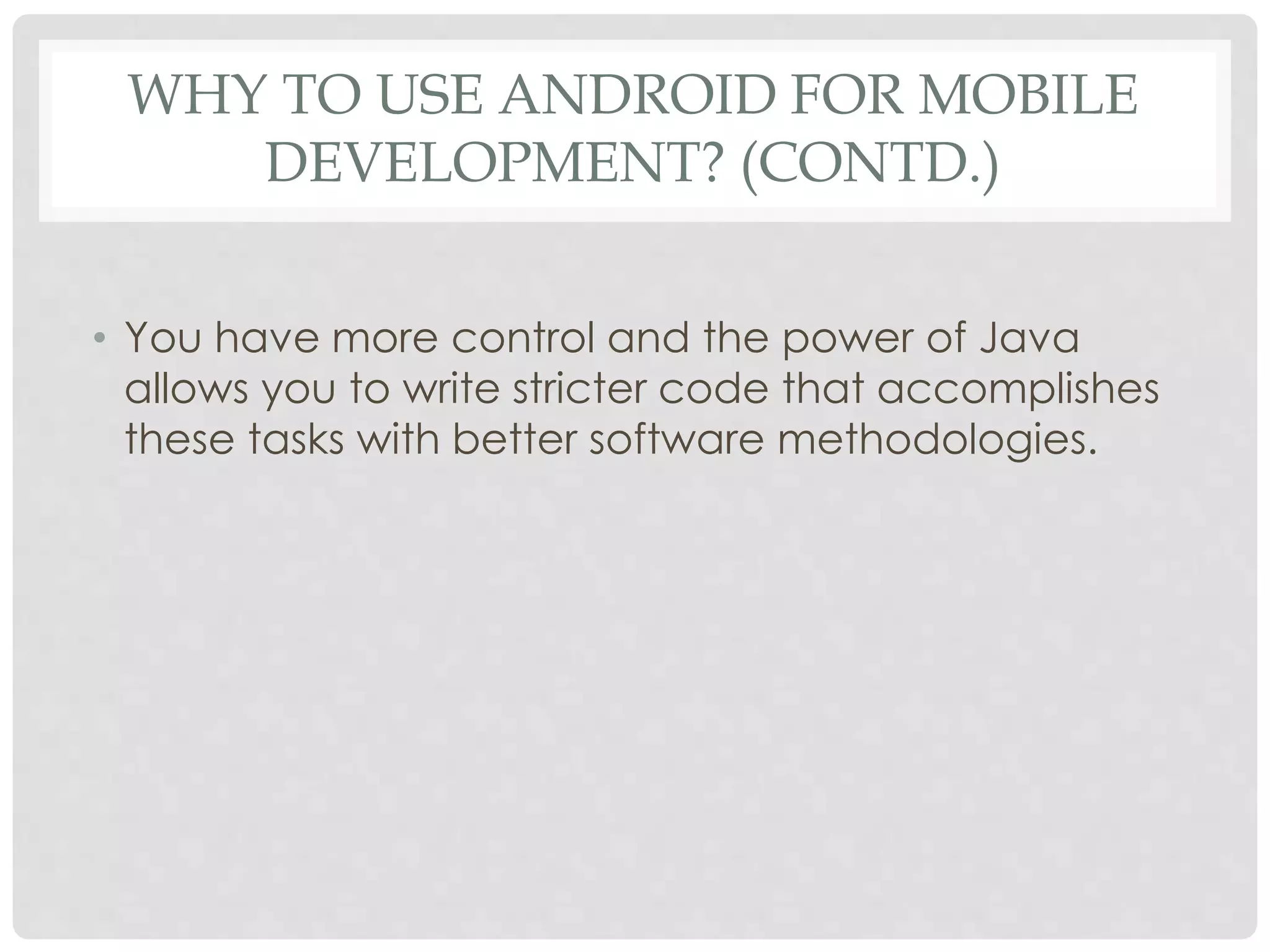 WHY TO USE ANDROID FOR MOBILE DEVELOPMENT? (CONTD.)

• You have more control and the power of Java allows you to write stricter code that accomplishes these tasks with better software methodologies.